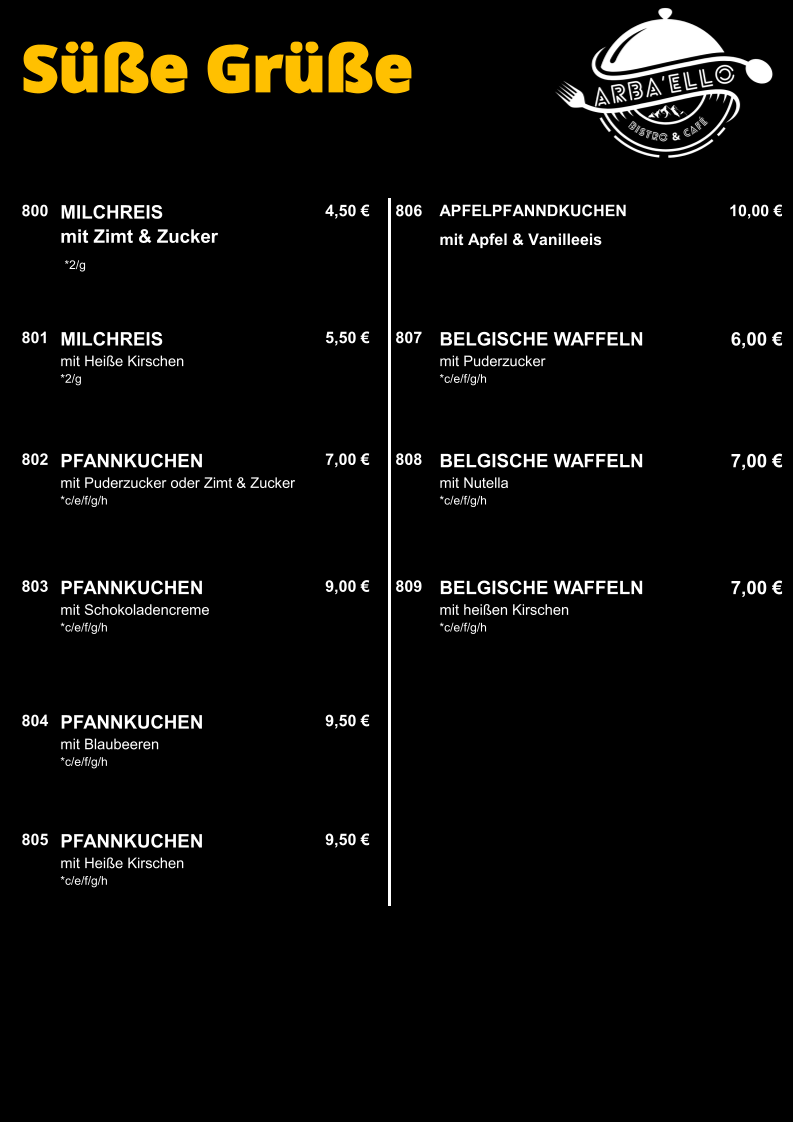 Süße Grüße

ARBA'ELLO
BISTRO & CAFE

800 MILCHREIS 4,50 €
mit Zimt & Zucker
*2/g

801 MILCHREIS 5,50 €
mit Heiße Kirschen
*2/g

802 PFANNKUCHEN 7,00 €
mit Puderzucker oder Zimt & Zucker
*c/e/f/g/h

803 PFANNKUCHEN 9,00 €
mit Schokoladencreme
*c/e/f/g/h

804 PFANNKUCHEN 9,50 €
mit Blaubeeren
*c/e/f/g/h

805 PFANNKUCHEN 9,50 €
mit Heiße Kirschen
*c/e/f/g/h

806 APFELPFANNDKUCHEN 10,00 €
mit Apfel & Vanilleeis

807 BELGISCHE WAFFELN 6,00 €
mit Puderzucker
*c/e/f/g/h

808 BELGISCHE WAFFELN 7,00 €
mit Nutella
*c/e/f/g/h

809 BELGISCHE WAFFELN 7,00 €
mit heißen Kirschen
*c/e/f/g/h